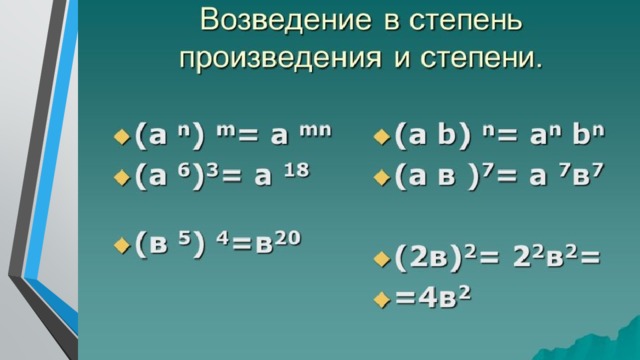 Возведение в степень произведения и степени.

$(a^n)^m = a^{mn}$
$(a^6)^3 = a^{18}$

$(в^5)^4 = в^{20}$

$(a b)^n = a^n b^n$
$(a в)^7 = a^7 в^7$

$(2в)^2 = 2^2 в^2 =$
$= 4в^2$